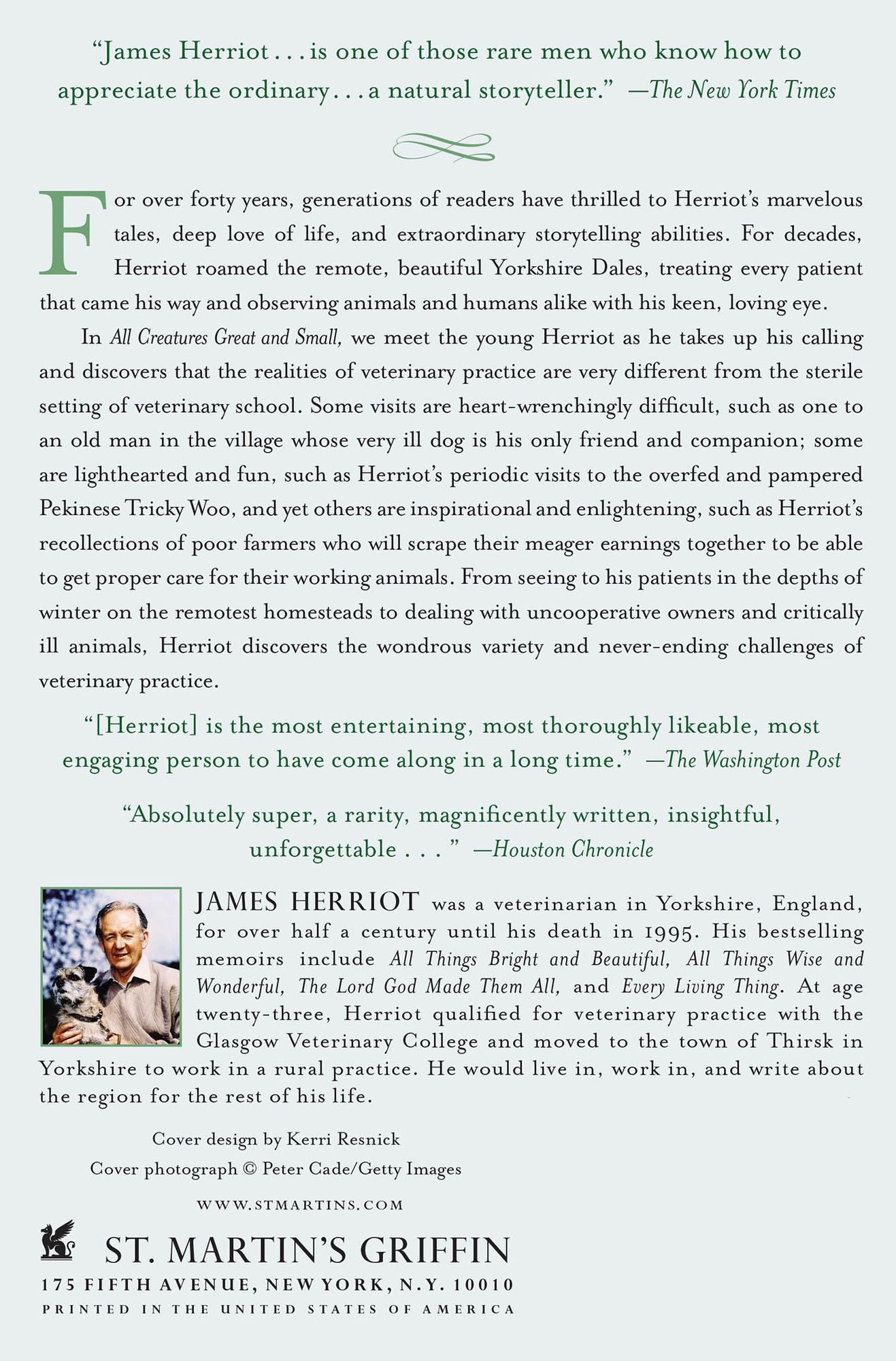 "James Herriot . . . is one of those rare men who know how to appreciate the ordinary . . . a natural storyteller." —The New York Times

For over forty years, generations of readers have thrilled to Herriot's marvelous tales, deep love of life, and extraordinary storytelling abilities. For decades, Herriot roamed the remote, beautiful Yorkshire Dales, treating every patient that came his way and observing animals and humans alike with his keen, loving eye.

In All Creatures Great and Small, we meet the young Herriot as he takes up his calling and discovers that the realities of veterinary practice are very different from the sterile setting of veterinary school. Some visits are heart-wrenchingly difficult, such as one to an old man in the village whose very ill dog is his only friend and companion; some are lighthearted and fun, such as Herriot's periodic visits to the overfed and pampered Pekinese Tricky Woo, and yet others are inspirational and enlightening, such as Herriot's recollections of poor farmers who will scrape their meager earnings together to be able to get proper care for their working animals. From seeing to his patients in the depths of winter on the remotest homesteads to dealing with uncooperative owners and critically ill animals, Herriot discovers the wondrous variety and never-ending challenges of veterinary practice.

"[Herriot] is the most entertaining, most thoroughly likeable, most engaging person to have come along in a long time." —The Washington Post

"Absolutely super, a rarity, magnificently written, insightful, unforgettable . . . " —Houston Chronicle

JAMES HERRIOT was a veterinarian in Yorkshire, England, for over half a century until his death in 1995. His bestselling memoirs include All Things Bright and Beautiful, All Things Wise and Wonderful, The Lord God Made Them All, and Every Living Thing. At age twenty-three, Herriot qualified for veterinary practice with the Glasgow Veterinary College and moved to the town of Thirsk in Yorkshire to work in a rural practice. He would live in, work in, and write about the region for the rest of his life.

Cover design by Kerri Resnick
Cover photograph © Peter Cade/Getty Images

WWW.STMARTINS.COM

ST. MARTIN'S GRIFFIN
175 FIFTH AVENUE, NEW YORK, N.Y. 10010
PRINTED IN THE UNITED STATES OF AMERICA